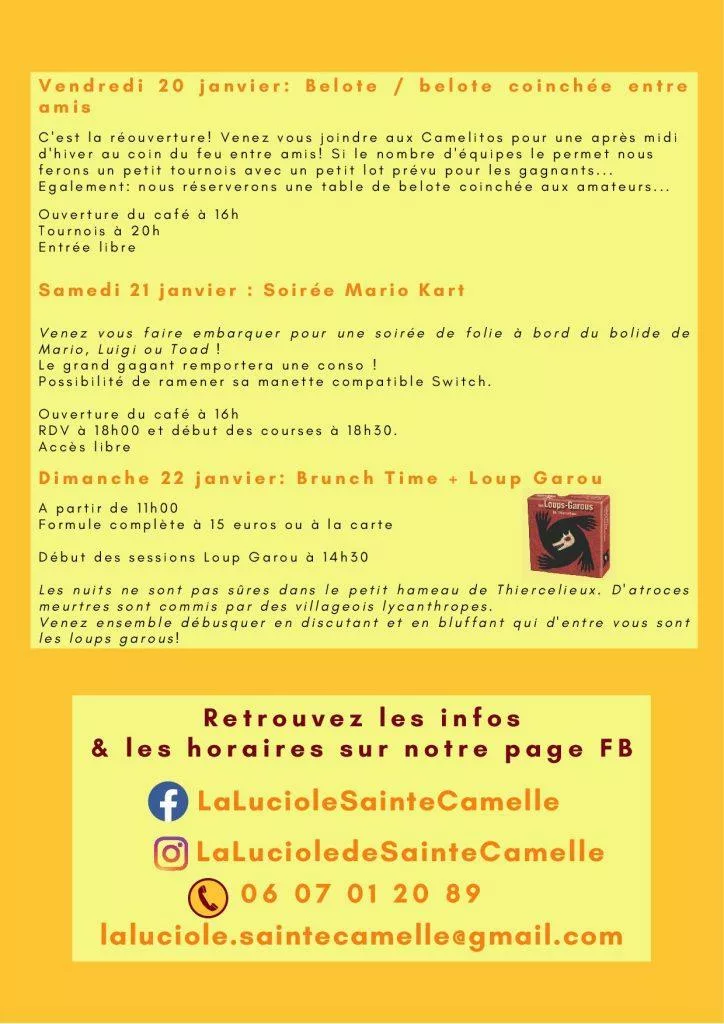 Vendredi 20 janvier: Belote / belote coinchée entre amis

C'est la réouverture! Venez vous joindre aux Camelitos pour une après midi d'hiver au coin du feu entre amis! Si le nombre d'équipes le permet nous ferons un petit tournois avec un petit lot prévu pour les gagnants... Egalement: nous réserverons une table de belote coinchée aux amateurs...

Ouverture du café à 16h
Tournois à 20h
Entrée libre

Samedi 21 janvier : Soirée Mario Kart

Venez vous faire embarquer pour une soirée de folie à bord du bolide de Mario, Luigi ou Toad !
Le grand gagant remportera une conso !
Possibilité de ramener sa manette compatible Switch.

Ouverture du café à 16h
RDV à 18h00 et début des courses à 18h30.
Accès libre

Dimanche 22 janvier: Brunch Time + Loup Garou

A partir de 11h00
Formule complète à 15 euros ou à la carte

Début des sessions Loup Garou à 14h30

Loups-Garous

Les nuits ne sont pas sûres dans le petit hameau de Thiercelieux. D'atroces meurtres sont commis par des villageois lycanthropes.
Venez ensemble débusquer en discutant et en bluffant qui d'entre vous sont les loups garous!

Retrouvez les infos
& les horaires sur notre page FB

LaLucioleSainteCamelle

LaLucioledeSainteCamelle

06 07 01 20 89

laluciole.saintecamelle@gmail.com